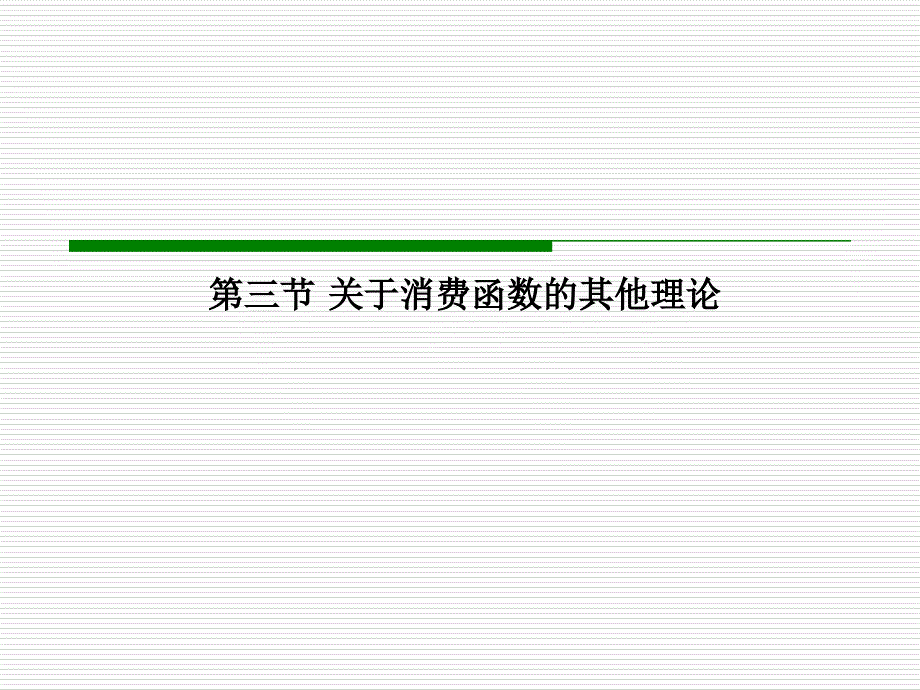 第三节 关于消费函数的其他理论